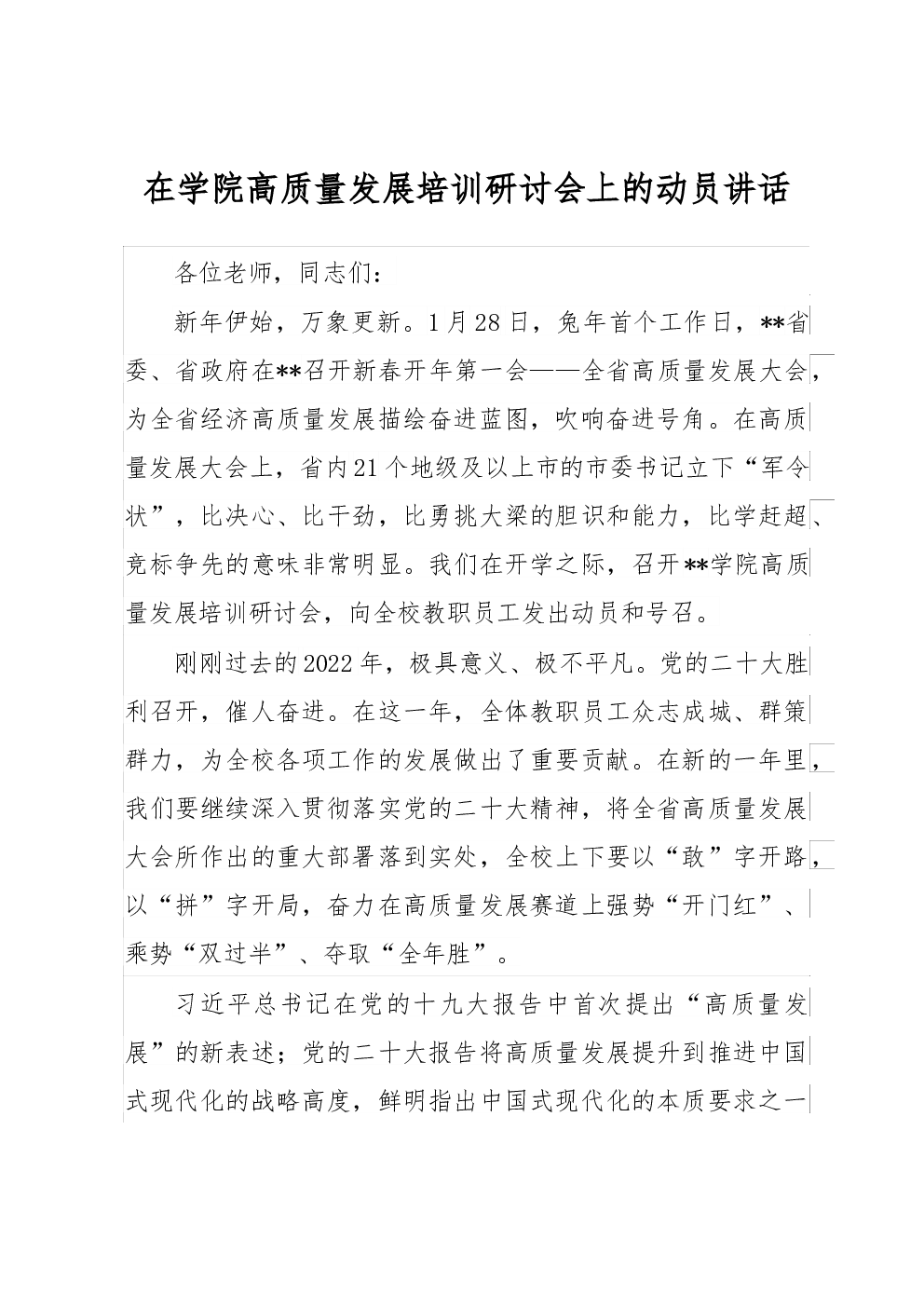 在学院高质量发展培训研讨会上的动员讲话

各位老师，同志们：

新年伊始，万象更新。1月28日，兔年首个工作日，**省委、省政府在**召开新春开年第一会——全省高质量发展大会，为全省经济高质量发展描绘奋进蓝图，吹响奋进号角。在高质量发展大会上，省内21个地级及以上市的市委书记立下“军令状”，比决心、比干劲，比勇挑大梁的胆识和能力，比学赶超、竞标争先的意味非常明显。我们在开学之际，召开**学院高质量发展培训研讨会，向全校教职员工发出动员和号召。

刚刚过去的2022年，极具意义、极不平凡。党的二十大胜利召开，催人奋进。在这一年，全体教职员工众志成城、群策群力，为全校各项工作的发展做出了重要贡献。在新的一年里，我们要继续深入贯彻落实党的二十大精神，将全省高质量发展大会所作出的重大部署落到实处，全校上下要以“敢”字开路，以“拼”字开局，奋力在高质量发展赛道上强势“开门红”、乘势“双过半”、夺取“全年胜”。

习近平总书记在党的十九大报告中首次提出“高质量发展”的新表述；党的二十大报告将高质量发展提升到推进中国式现代化的战略高度，鲜明指出中国式现代化的本质要求之一